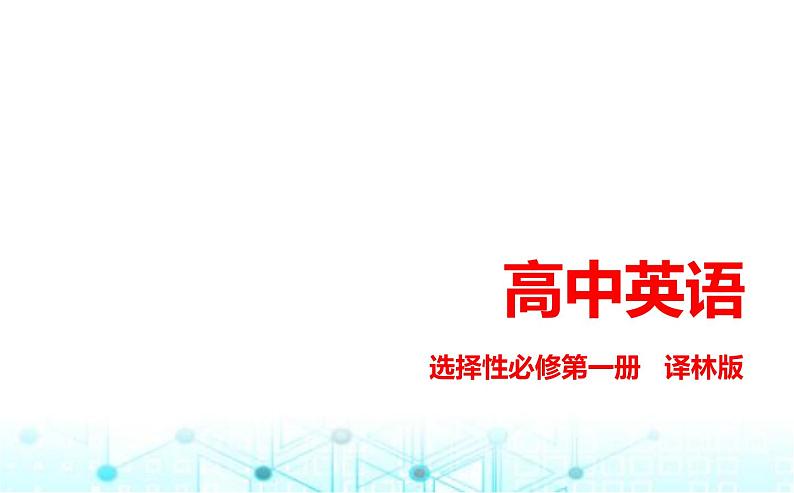 高中英语

选择性必修第一册　译林版